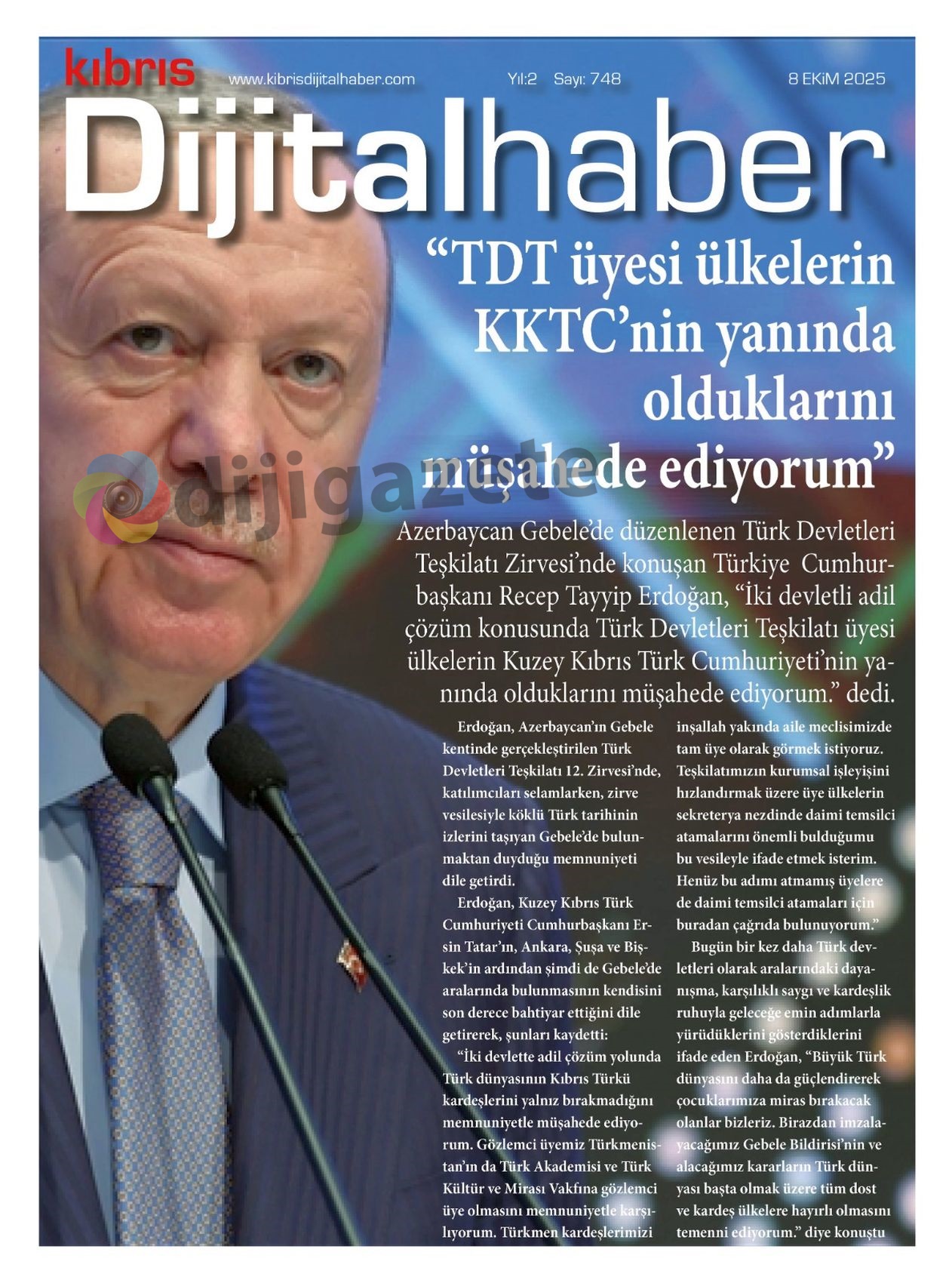 kıbrıs www.kibrisdijitalhaber.com Yıl:2 Sayı: 748 8 EKİM 2025

Dijitalhaber

“TDT üyesi ülkelerin KKTC’nin yanında olduklarını müşahede ediyorum”

dijigazete

Azerbaycan Gebele’de düzenlenen Türk Devletleri Teşkilatı Zirvesi’nde konuşan Türkiye Cumhurbaşkanı Recep Tayyip Erdoğan, “İki devletli adil çözüm konusunda Türk Devletleri Teşkilatı üyesi ülkelerin Kuzey Kıbrıs Türk Cumhuriyeti’nin yanında olduklarını müşahede ediyorum.” dedi.

Erdoğan, Azerbaycan’ın Gebele kentinde gerçekleştirilen Türk Devletleri Teşkilatı 12. Zirvesi’nde, katılımcıları selamlarken, zirve vesilesiyle köklü Türk tarihinin izlerini taşıyan Gebele’de bulunmaktan duyduğu memnuniyeti dile getirdi.

Erdoğan, Kuzey Kıbrıs Türk Cumhuriyeti Cumhurbaşkanı Ersin Tatar’ın, Ankara, Şuşa ve Bişkek’in ardından şimdi de Gebele’de aralarında bulunmasının kendisini son derece bahtiyar ettiğini dile getirerek, şunları kaydetti:

“İki devlette adil çözüm yolunda Türk dünyasının Kıbrıs Türkü kardeşlerini yalnız bırakmadığını memnuniyetle müşahede ediyorum. Gözlemci üyemiz Türkmenistan’ın da Türk Akademisi ve Türk Kültür ve Mirası Vakfına gözlemci üye olmasını memnuniyetle karşılıyorum. Türkmen kardeşlerimizi inşallah yakında aile meclisimizde tam üye olarak görmek istiyoruz. Teşkilatımızın kurumsal işleyişini hızlandırmak üzere üye ülkelerin sekreterya nezdinde daimi temsilci atamalarını önemli bulduğumu bu vesileyle ifade etmek isterim. Henüz bu adımı atmamış üyelere de daimi temsilci atamaları için buradan çağrıda bulunuyorum.”

Bugün bir kez daha Türk devletleri olarak aralarındaki dayanışma, karşılıklı saygı ve kardeşlik ruhuyla geleceğe emin adımlarla yürüdüklerini gösterdiklerini ifade eden Erdoğan, “Büyük Türk dünyasını daha da güçlendirerek çocuklarımıza miras bırakacak olanlar bizleriz. Birazdan imzalayacağımız Gebele Bildirisi’nin ve alacağımız kararların Türk dünyası başta olmak üzere tüm dost ve kardeş ülkelere hayırlı olmasını temenni ediyorum.” diye konuştu